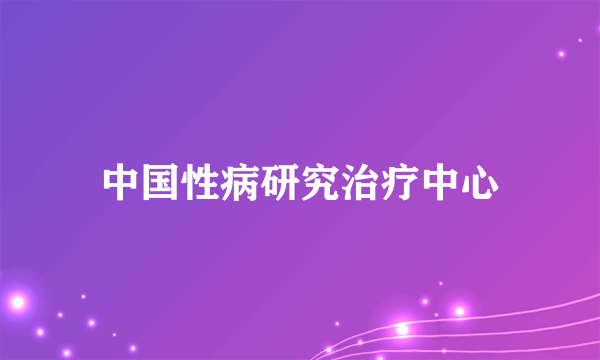 中国性病研究治疗中心